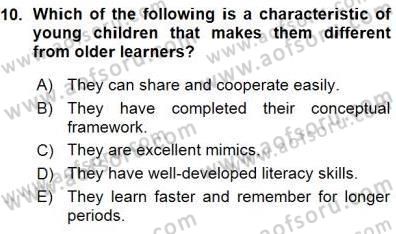 10. Which of the following is a characteristic of young children that makes them different from older learners?

A) They can share and cooperate easily.
B) They have completed their conceptual framework.
C) They are excellent mimics.
D) They have well-developed literacy skills.
E) They learn faster and remember for longer periods.

www.aofsoru.com